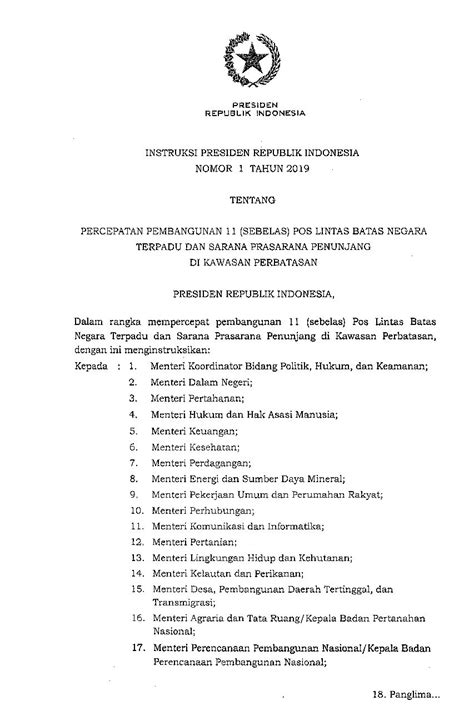 PRESIDEN
REPUBLIK INDONESIA

INSTRUKSI PRESIDEN REPUBLIK INDONESIA
NOMOR 1 TAHUN 2019

TENTANG

PERCEPATAN PEMBANGUNAN 11 (SEBELAS) POS LINTAS BATAS NEGARA TERPADU DAN SARANA PRASARANA PENUNJANG DI KAWASAN PERBATASAN

PRESIDEN REPUBLIK INDONESIA,

Dalam rangka mempercepat pembangunan 11 (sebelas) Pos Lintas Batas Negara Terpadu dan Sarana Prasarana Penunjang di Kawasan Perbatasan, dengan ini menginstruksikan:

Kepada : 1. Menteri Koordinator Bidang Politik, Hukum, dan Keamanan;
2. Menteri Dalam Negeri;
3. Menteri Pertahanan;
4. Menteri Hukum dan Hak Asasi Manusia;
5. Menteri Keuangan;
6. Menteri Kesehatan;
7. Menteri Perdagangan;
8. Menteri Energi dan Sumber Daya Mineral;
9. Menteri Pekerjaan Umum dan Perumahan Rakyat;
10. Menteri Perhubungan;
11. Menteri Komunikasi dan Informatika;
12. Menteri Pertanian;
13. Menteri Lingkungan Hidup dan Kehutanan;
14. Menteri Kelautan dan Perikanan;
15. Menteri Desa, Pembangunan Daerah Tertinggal, dan Transmigrasi;
16. Menteri Agraria dan Tata Ruang/Kepala Badan Pertanahan Nasional;
17. Menteri Perencanaan Pembangunan Nasional/Kepala Badan Perencanaan Pembangunan Nasional;

18. Panglima...